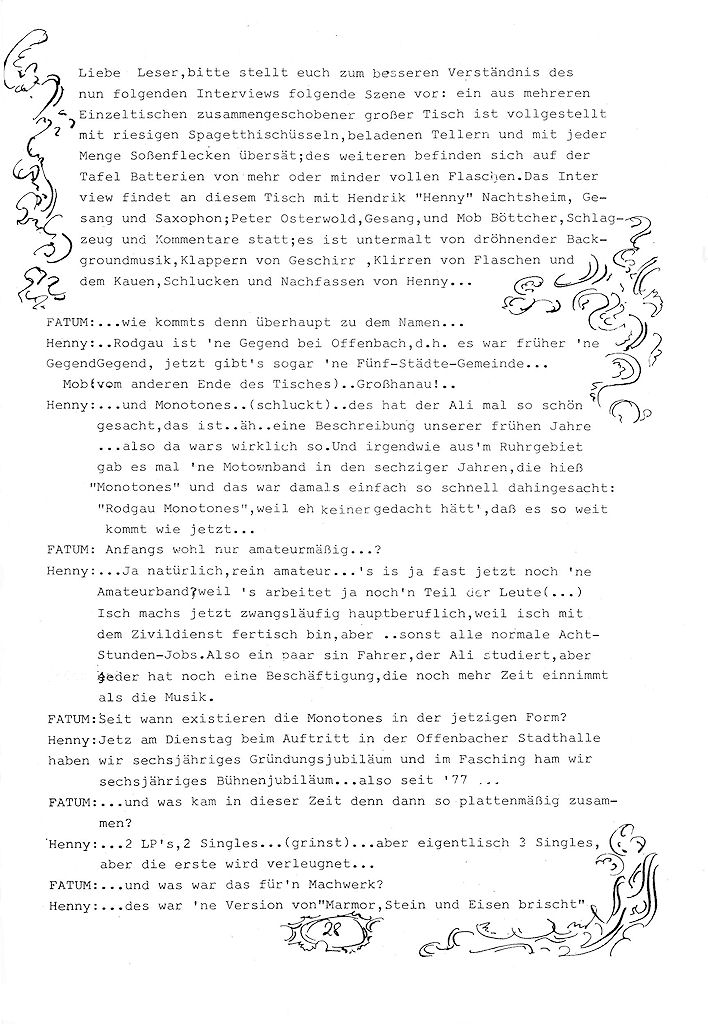 Liebe Leser,bitte stellt euch zum besseren Verständnis des nun folgenden Interviews folgende Szene vor: ein aus mehreren Einzeltischen zusammengeschobener großer Tisch ist vollgestellt mit riesigen Spagetthischüsseln,beladenen Tellern und mit jeder Menge Soßenflecken übersät;des weiteren befinden sich auf der Tafel Batterien von mehr oder minder vollen Flaschen.Das Interview findet an diesem Tisch mit Hendrik "Henny" Nachtsheim, Gesang und Saxophon;Peter Osterwold,Gesang,und Mob Böttcher,Schlagzeug und Kommentare statt;es ist untermalt von dröhnender Backgroundmusik,Klappern von Geschirr ,Klirren von Flaschen und dem Kauen,Schlucken und Nachfassen von Henny...

FATUM:...wie kommts denn überhaupt zu dem Namen...
Henny:...Rodgau ist 'ne Gegend bei Offenbach,d.h. es war früher 'ne GegendGegend, jetzt gibt's sogar 'ne Fünf-Städte-Gemeinde...
Mob(vom anderen Ende des Tisches)..Großhanau!..
Henny:...und Monotones..(schluckt)..des hat der Ali mal so schön gesacht,das ist..äh..eine Beschreibung unserer frühen Jahre ...also da wars wirklich so.Und irgendwie aus'm Ruhrgebiet gab es mal 'ne Motownband in den sechziger Jahren,die hieß "Monotones" und das war damals einfach so schnell dahingesacht: "Rodgau Monotones",weil eh keiner gedacht hätt',daß es so weit kommt wie jetzt...
FATUM: Anfangs wohl nur amateurmäßig...?
Henny:...Ja natürlich,rein amateur...'s is ja fast jetzt noch 'ne Amateurband,weil 's arbeitet ja noch'n Teil der Leute(...) Isch machs jetzt zwangsläufig hauptberuflich,weil isch mit dem Zivildienst fertisch bin,aber ..sonst alle normale Acht-Stunden-Jobs.Also ein paar sin Fahrer,der Ali studiert,aber jeder hat noch eine Beschäftigung,die noch mehr Zeit einnimmt als die Musik.
FATUM:Seit wann existieren die Monotones in der jetzigen Form?
Henny:Jetz am Dienstag beim Auftritt in der Offenbacher Stadthalle haben wir sechsjähriges Gründungsjubiläum und im Fasching ham wir sechsjähriges Bühnenjubiläum...also seit '77 ...
FATUM:...und was kam in dieser Zeit denn dann so plattenmäßig zusammen?
Henny:...2 LP's,2 Singles...(grinst)...aber eigentlisch 3 Singles, aber die erste wird verleugnet...
FATUM:...und was war das für'n Machwerk?
Henny:...des war 'ne Version von"Marmor,Stein und Eisen brischt"

28